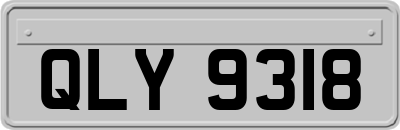 QLY 9318